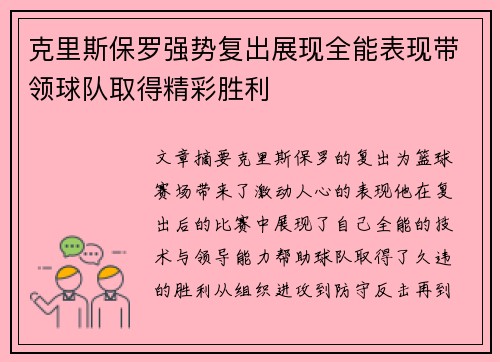 克里斯保罗强势复出展现全能表现带领球队取得精彩胜利

文章摘要克里斯保罗的复出为篮球赛场带来了激动人心的表现他在复出后的比赛中展现了自己全能的技术与领导能力帮助球队取得了久违的胜利从组织进攻到防守反击再到